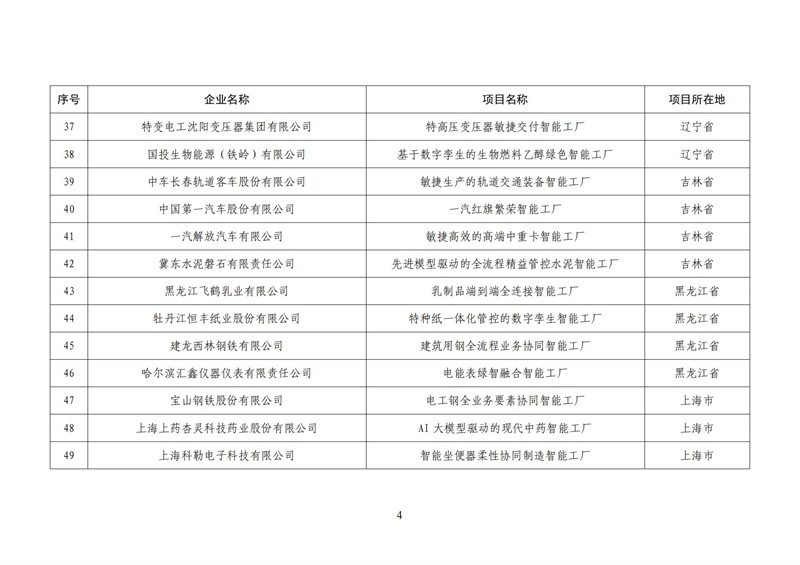 | 序号 | 企业名称 | 项目名称 | 项目所在地 |
|---|---|---|---|
| 37 | 特变电工沈阳变压器集团有限公司 | 特高压变压器敏捷交付智能工厂 | 辽宁省 |
| 38 | 国投生物能源（铁岭）有限公司 | 基于数字孪生的生物燃料乙醇绿色智能工厂 | 辽宁省 |
| 39 | 中车长春轨道客车股份有限公司 | 敏捷生产的轨道交通装备智能工厂 | 吉林省 |
| 40 | 中国第一汽车股份有限公司 | 一汽红旗繁荣智能工厂 | 吉林省 |
| 41 | 一汽解放汽车有限公司 | 敏捷高效的高端中重卡智能工厂 | 吉林省 |
| 42 | 冀东水泥磐石有限责任公司 | 先进模型驱动的全流程精益管控水泥智能工厂 | 吉林省 |
| 43 | 黑龙江飞鹤乳业有限公司 | 乳制品端到端全连接智能工厂 | 黑龙江省 |
| 44 | 牡丹江恒丰纸业股份有限公司 | 特种纸一体化管控的数字孪生智能工厂 | 黑龙江省 |
| 45 | 建龙西林钢铁有限公司 | 建筑用钢全流程业务协同智能工厂 | 黑龙江省 |
| 46 | 哈尔滨汇鑫仪器仪表有限责任公司 | 电能表绿智融合智能工厂 | 黑龙江省 |
| 47 | 宝山钢铁股份有限公司 | 电工钢全业务要素协同智能工厂 | 上海市 |
| 48 | 上海上药杏灵科技药业股份有限公司 | AI 大模型驱动的现代中药智能工厂 | 上海市 |
| 49 | 上海科勒电子科技有限公司 | 智能坐便器柔性协同制造智能工厂 | 上海市 |

4